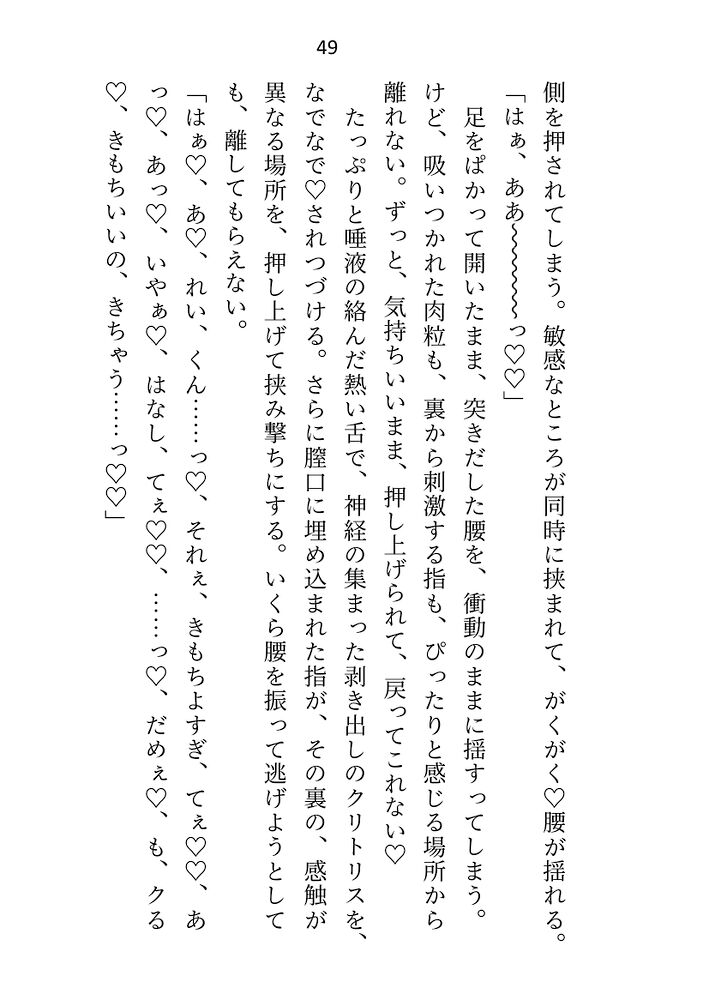 49

側を押されてしまう。敏感なところが同時に挟まれて、がくがく♡腰が揺れる。

「はぁ、ああ〜〜〜〜〜っ♡♡」

足をぱかって開いたまま、突きだした腰を、衝動のままに揺すってしまう。けど、吸いつかれた肉粒も、裏から刺激する指も、ぴったりと感じる場所から離れない。ずっと、気持ちいいまま、押し上げられて、戻ってこれない♡

たっぷりと唾液の絡んだ熱い舌で、神経の集まった剥き出しのクリトリスを、なでなで♡されつづける。さらに膣口に埋め込まれた指が、その裏の、感触が異なる場所を、押し上げて挟み撃ちにする。いくら腰を振って逃げようとしても、離してもらえない。

「はぁ♡、あ♡、れい、くん……っ♡、それぇ、きもちよすぎ、てぇ♡♡、あっ♡、あっ♡、いやぁ♡、はなし、てぇ♡♡、……っ♡、だめぇ♡、も、クる♡、きもちいいの、きちゃう……っ♡♡」